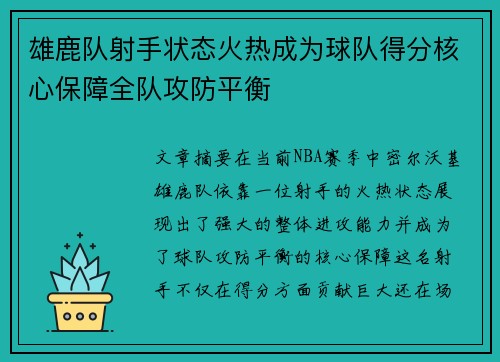 雄鹿队射手状态火热成为球队得分核心保障全队攻防平衡

文章摘要在当前NBA赛季中密尔沃基雄鹿队依靠一位射手的火热状态展现出了强大的整体进攻能力并成为了球队攻防平衡的核心保障这名射手不仅在得分方面贡献巨大还在场